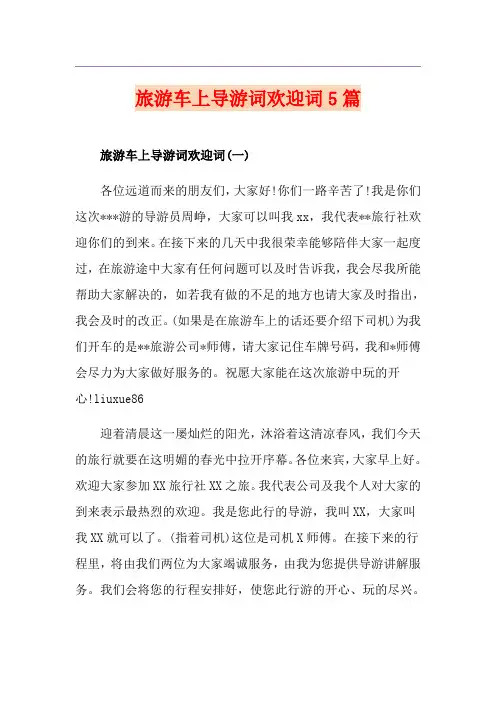 旅游车上导游词欢迎词5篇

旅游车上导游词欢迎词(一)

各位远道而来的朋友们，大家好!你们一路辛苦了!我是你们这次***游的导游员周峥，大家可以叫我xx，我代表**旅行社欢迎你们的到来。在接下来的几天中我很荣幸能够陪伴大家一起度过，在旅游途中大家有任何问题可以及时告诉我，我会尽我所能帮助大家解决的，如若我有做的不足的地方也请大家及时指出，我会及时的改正。(如果是在旅游车上的话还要介绍下司机)为我们开车的是**旅游公司*师傅，请大家记住车牌号码，我和*师傅会尽力为大家做好服务的。祝愿大家能在这次旅游中玩的开心!liuxue86

迎着清晨这一屡灿烂的阳光，沐浴着这清凉春风，我们今天的旅行就要在这明媚的春光中拉开序幕。各位来宾，大家早上好。欢迎大家参加XX旅行社XX之旅。我代表公司及我个人对大家的到来表示最热烈的欢迎。我是您此行的导游，我叫XX，大家叫我XX就可以了。(指着司机)这位是司机X师傅。在接下来的行程里，将由我们两位为大家竭诚服务，由我为您提供导游讲解服务。我们会将您的行程安排好，使您此行游的开心、玩的尽兴。